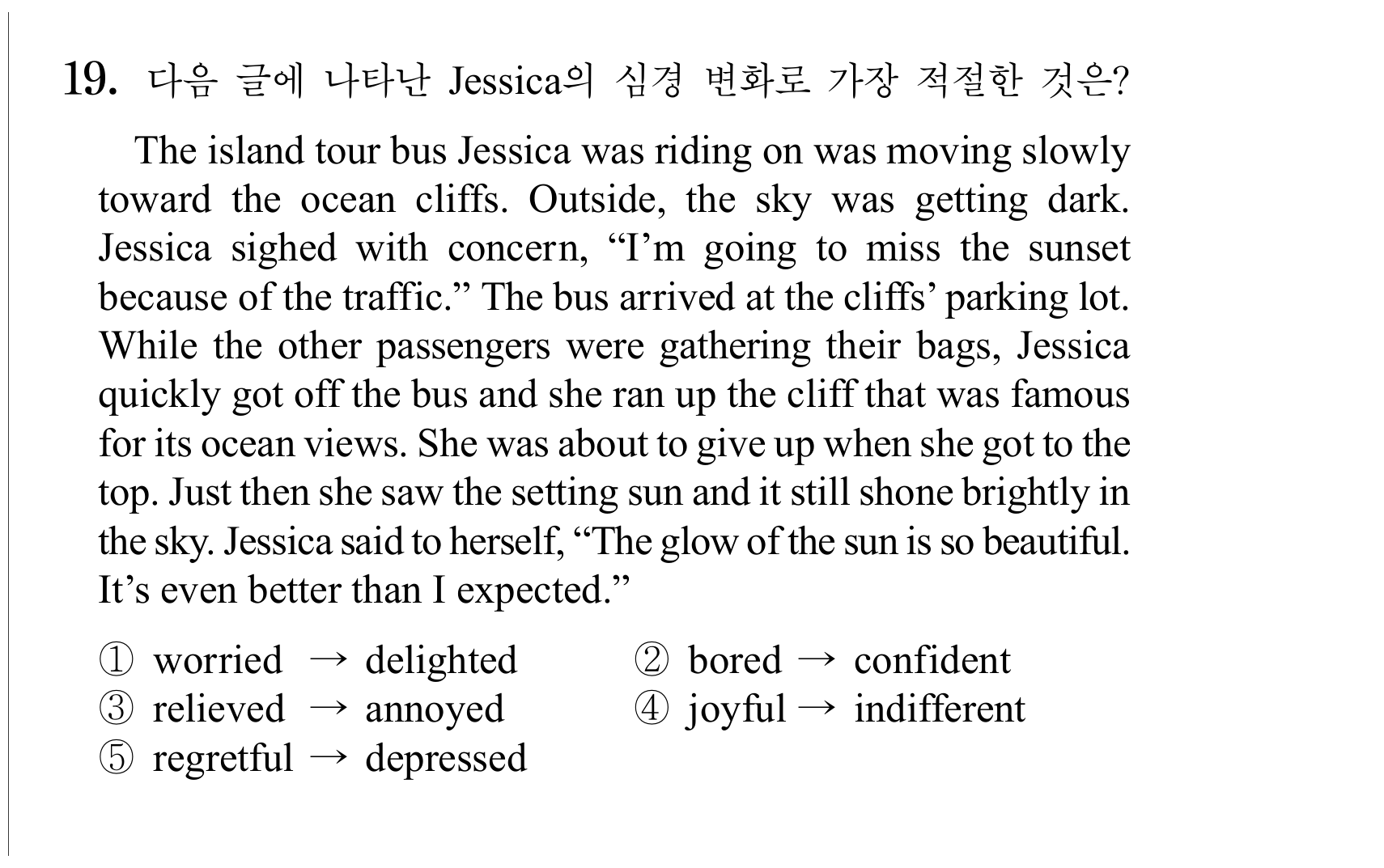 19. 다음 글에 나타난 Jessica의 심경 변화로 가장 적절한 것은?

The island tour bus Jessica was riding on was moving slowly toward the ocean cliffs. Outside, the sky was getting dark. Jessica sighed with concern, "I'm going to miss the sunset because of the traffic." The bus arrived at the cliffs' parking lot. While the other passengers were gathering their bags, Jessica quickly got off the bus and she ran up the cliff that was famous for its ocean views. She was about to give up when she got to the top. Just then she saw the setting sun and it still shone brightly in the sky. Jessica said to herself, "The glow of the sun is so beautiful. It's even better than I expected."

① worried → delighted ② bored → confident
③ relieved → annoyed ④ joyful → indifferent
⑤ regretful → depressed